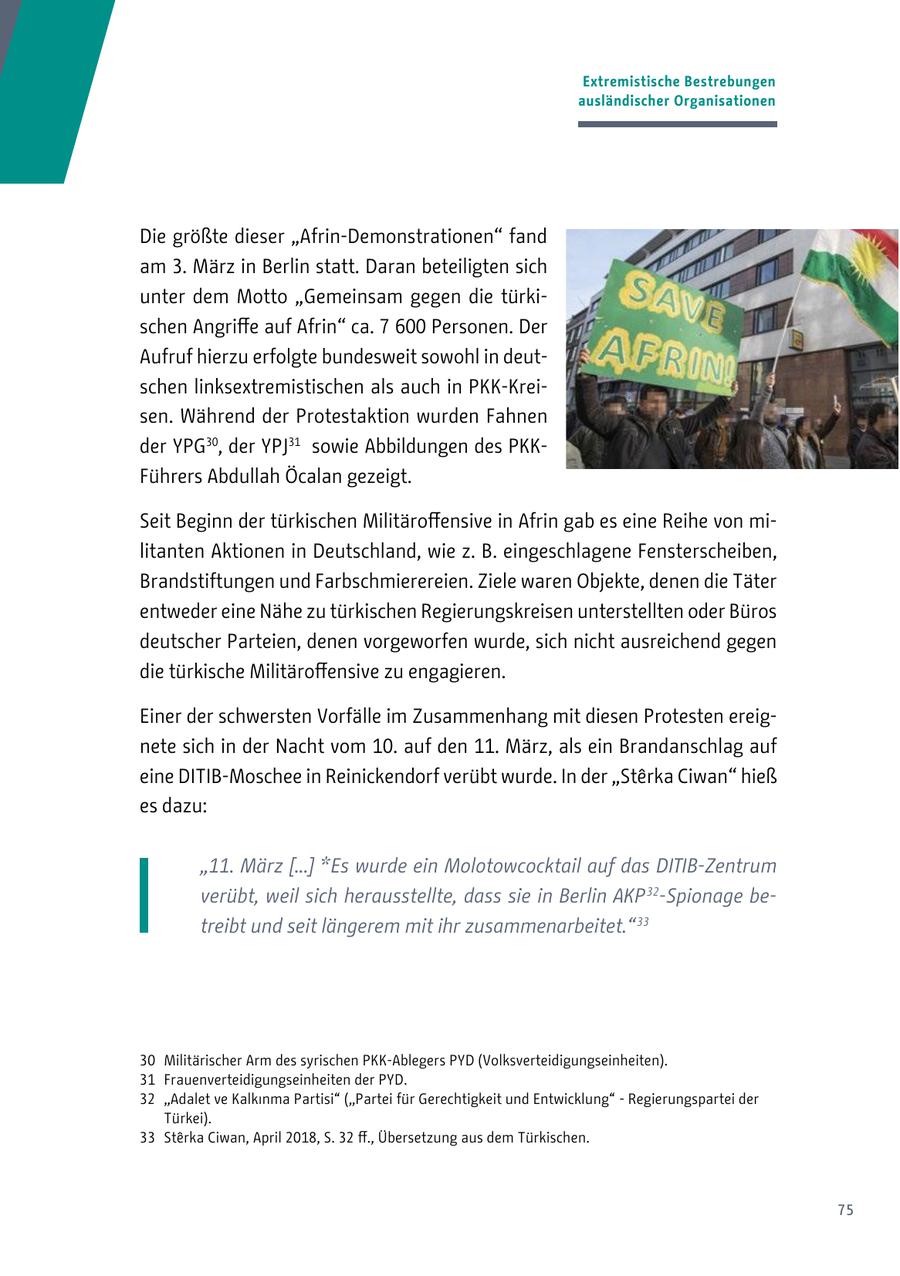 Extremistische Bestrebungen ausländischer Organisationen

Die größte dieser „Afrin-Demonstrationen“ fand am 3. März in Berlin statt. Daran beteiligten sich unter dem Motto „Gemeinsam gegen die türkischen Angriffe auf Afrin“ ca. 7 600 Personen. Der Aufruf hierzu erfolgte bundesweit sowohl in deutschen linksextremistischen als auch in PKK-Kreisen. Während der Protestaktion wurden Fahnen der YPG$^{30}$, der YPJ$^{31}$ sowie Abbildungen des PKK-Führers Abdullah Öcalan gezeigt.

SAVE AFRIN!

Seit Beginn der türkischen Militäroffensive in Afrin gab es eine Reihe von militanten Aktionen in Deutschland, wie z. B. eingeschlagene Fensterscheiben, Brandstiftungen und Farbschmierereien. Ziele waren Objekte, denen die Täter entweder eine Nähe zu türkischen Regierungskreisen unterstellten oder Büros deutscher Parteien, denen vorgeworfen wurde, sich nicht ausreichend gegen die türkische Militäroffensive zu engagieren.

Einer der schwersten Vorfälle im Zusammenhang mit diesen Protesten ereignete sich in der Nacht vom 10. auf den 11. März, als ein Brandanschlag auf eine DITIB-Moschee in Reinickendorf verübt wurde. In der „Stêrka Ciwan“ hieß es dazu:

„11. März [...] *Es wurde ein Molotowcocktail auf das DITIB-Zentrum verübt, weil sich herausstellte, dass sie in Berlin AKP$^{32}$-Spionage betreibt und seit längerem mit ihr zusammenarbeitet.“$^{33}$

30 Militärischer Arm des syrischen PKK-Ablegers PYD (Volksverteidigungseinheiten).
31 Frauenverteidigungseinheiten der PYD.
32 „Adalet ve Kalkınma Partisi“ („Partei für Gerechtigkeit und Entwicklung“ - Regierungspartei der Türkei).
33 Stêrka Ciwan, April 2018, S. 32 ff., Übersetzung aus dem Türkischen.

75